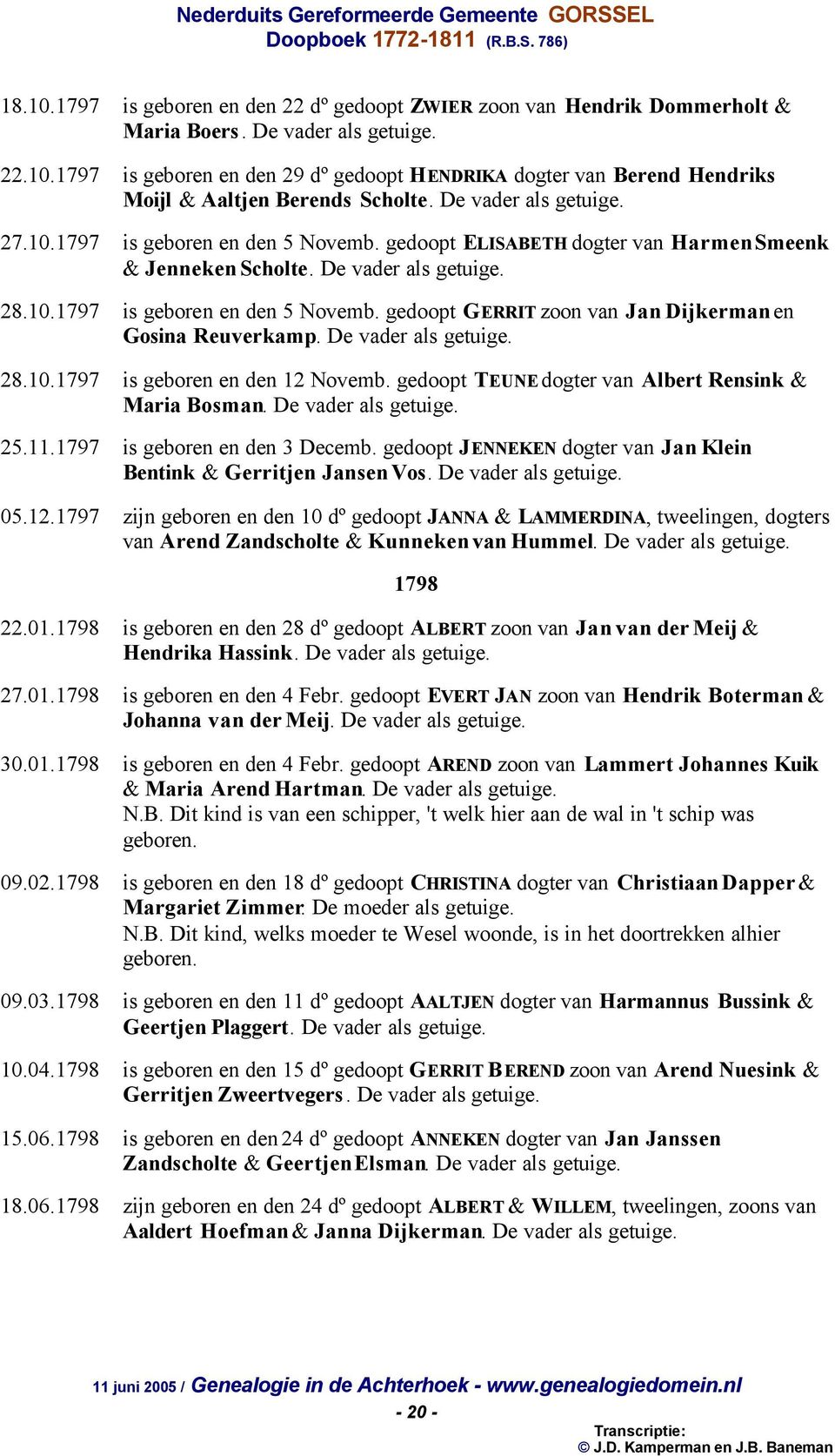 Nederduits Gereformeerde Gemeente GORSSEL
Doopboek 1772-1811 (R.B.S. 786)

18.10.1797 is geboren en den 22 dº gedoopt ZWIER zoon van Hendrik Dommerholt & Maria Boers. De vader als getuige.

22.10.1797 is geboren en den 29 dº gedoopt HENDRIKA dogter van Berend Hendriks Moijl & Aaltjen Berends Scholte. De vader als getuige.

27.10.1797 is geboren en den 5 Novemb. gedoopt ELISABETH dogter van Harmen Smeenk & Jenneken Scholte. De vader als getuige.

28.10.1797 is geboren en den 5 Novemb. gedoopt GERRIT zoon van Jan Dijkerman en Gosina Reuverkamp. De vader als getuige.

28.10.1797 is geboren en den 12 Novemb. gedoopt TEUNE dogter van Albert Rensink & Maria Bosman. De vader als getuige.

25.11.1797 is geboren en den 3 Decemb. gedoopt JENNEKEN dogter van Jan Klein Bentink & Gerritjen Jansen Vos. De vader als getuige.

05.12.1797 zijn geboren en den 10 dº gedoopt JANNA & LAMMERDINA, tweelingen, dogters van Arend Zandscholte & Kunneken van Hummel. De vader als getuige.

1798

22.01.1798 is geboren en den 28 dº gedoopt ALBERT zoon van Jan van der Meij & Hendrika Hassink. De vader als getuige.

27.01.1798 is geboren en den 4 Febr. gedoopt EVERT JAN zoon van Hendrik Boterman & Johanna van der Meij. De vader als getuige.

30.01.1798 is geboren en den 4 Febr. gedoopt AREND zoon van Lammert Johannes Kuik & Maria Arend Hartman. De vader als getuige.
N.B. Dit kind is van een schipper, 't welk hier aan de wal in 't schip was geboren.

09.02.1798 is geboren en den 18 dº gedoopt CHRISTINA dogter van Christiaan Dapper & Margariet Zimmer. De moeder als getuige.
N.B. Dit kind, welks moeder te Wesel woonde, is in het doortrekken alhier geboren.

09.03.1798 is geboren en den 11 dº gedoopt AALTJEN dogter van Harmannus Bussink & Geertjen Plaggert. De vader als getuige.

10.04.1798 is geboren en den 15 dº gedoopt GERRIT BEREND zoon van Arend Nuesink & Gerritjen Zweertvegers. De vader als getuige.

15.06.1798 is geboren en den 24 dº gedoopt ANNEKEN dogter van Jan Janssen Zandscholte & Geertjen Elsman. De vader als getuige.

18.06.1798 zijn geboren en den 24 dº gedoopt ALBERT & WILLEM, tweelingen, zoons van Aaldert Hoefman & Janna Dijkerman. De vader als getuige.

11 juni 2005 / Genealogie in de Achterhoek - www.genealogiedomein.nl
- 20 -
Transcriptie:
© J.D. Kamperman en J.B. Baneman